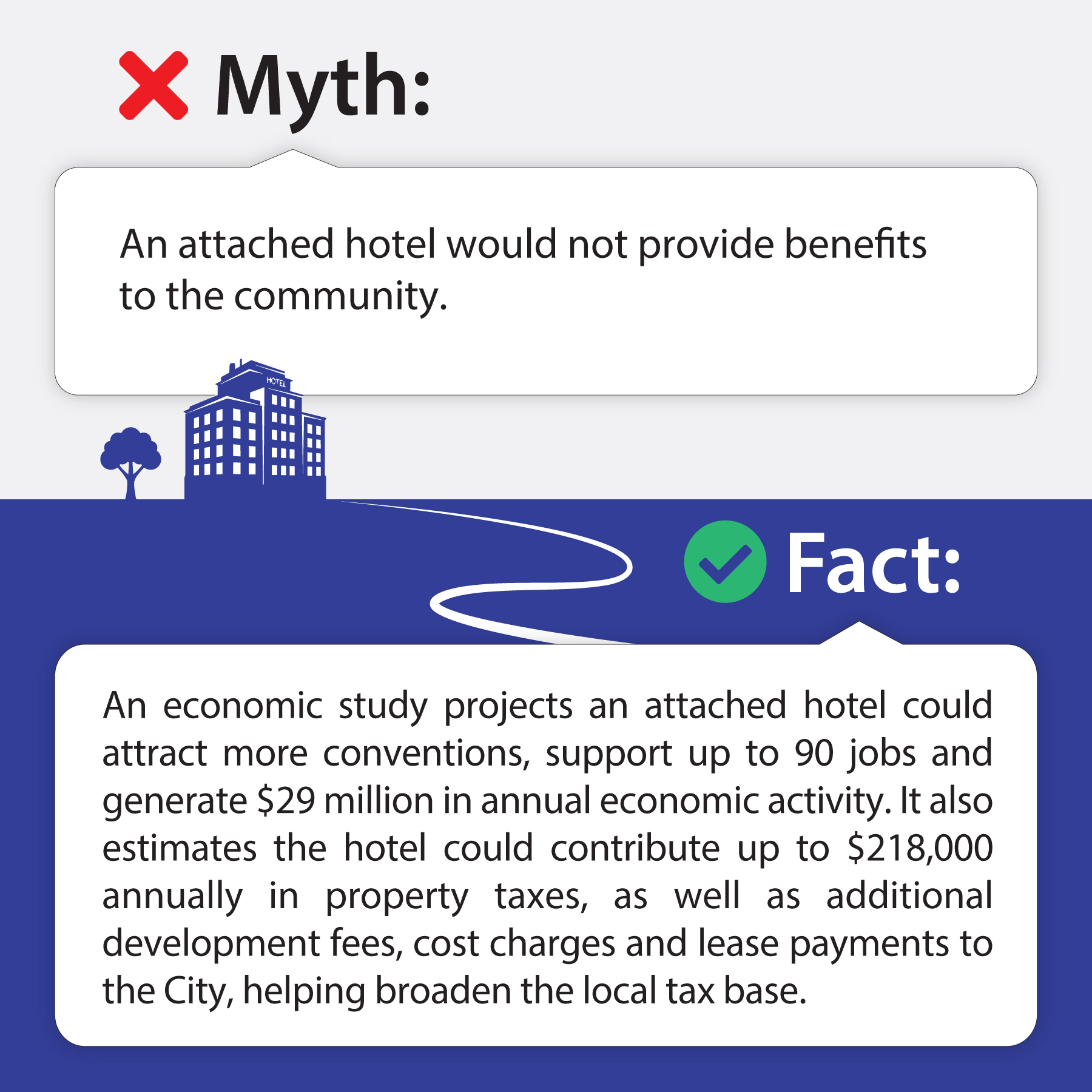 Myth:

An attached hotel would not provide benefits to the community.

HOTEL

Fact:

An economic study projects an attached hotel could attract more conventions, support up to 90 jobs and generate $29 million in annual economic activity. It also estimates the hotel could contribute up to $218,000 annually in property taxes, as well as additional development fees, cost charges and lease payments to the City, helping broaden the local tax base.